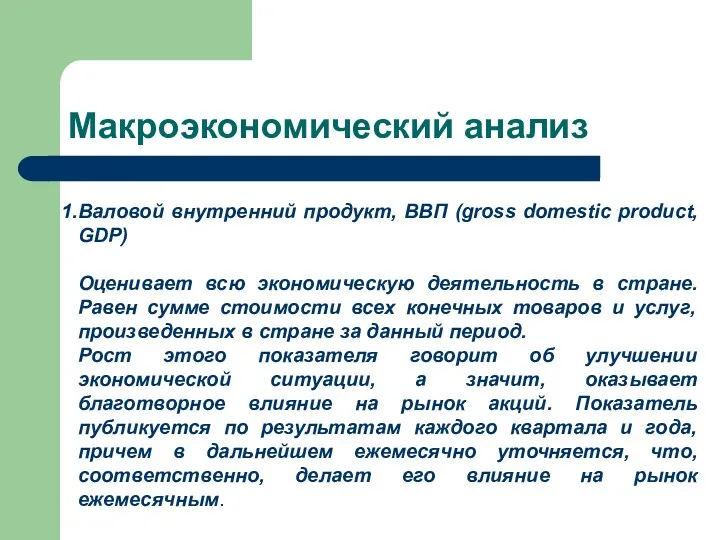 Макроэкономический анализ

1.Валовой внутренний продукт, ВВП (gross domestic product, GDP)

Оценивает всю экономическую деятельность в стране. Равен сумме стоимости всех конечных товаров и услуг, произведенных в стране за данный период.
Рост этого показателя говорит об улучшении экономической ситуации, а значит, оказывает благотворное влияние на рынок акций. Показатель публикуется по результатам каждого квартала и года, причем в дальнейшем ежемесячно уточняется, что, соответственно, делает его влияние на рынок ежемесячным.